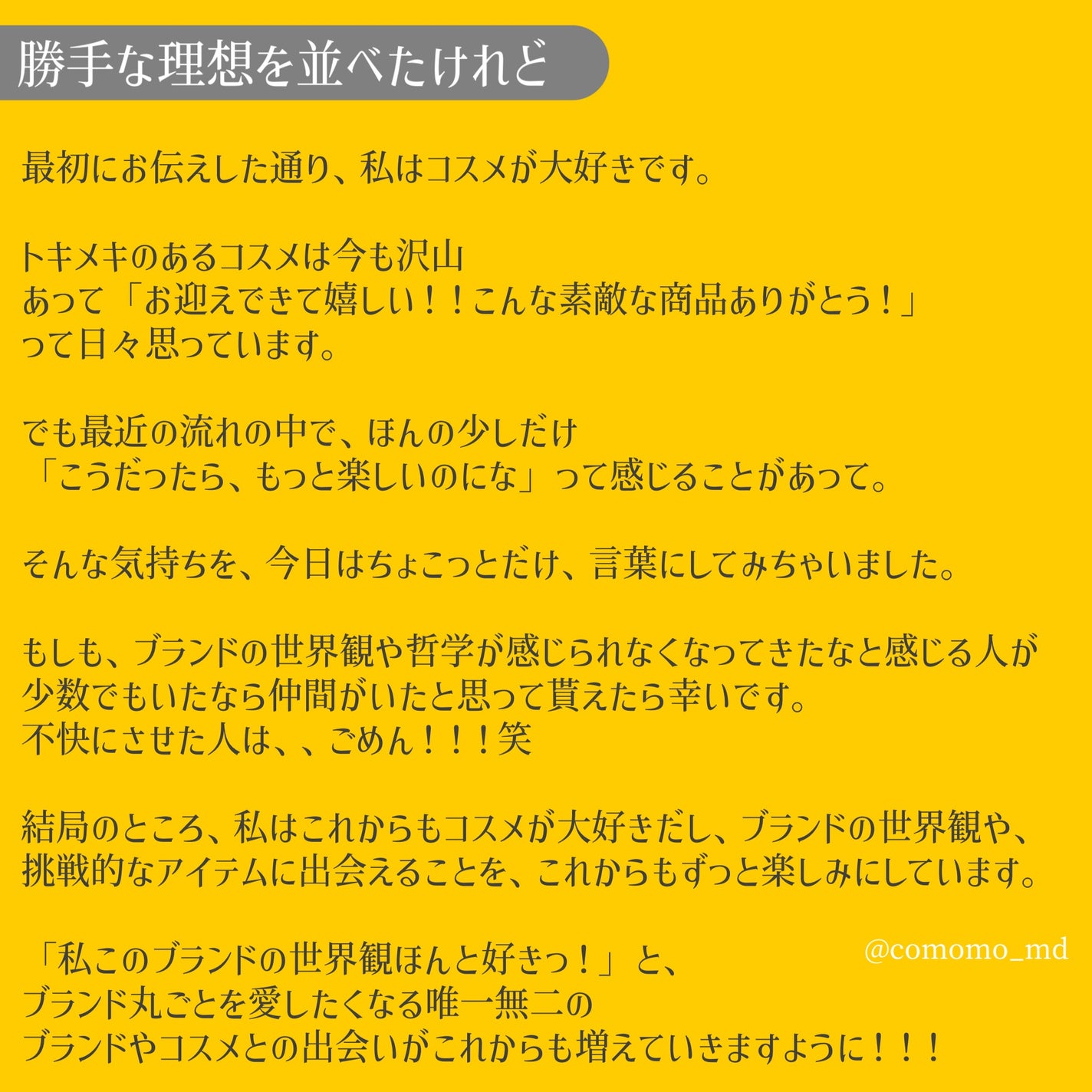 勝手な理想を並べたけれど

最初にお伝えした通り、私はコスメが大好きです。

トキメキのあるコスメは今も沢山
あって「お迎えできて嬉しい！！こんな素敵な商品ありがとう！」
って日々思っています。

でも最近の流れの中で、ほんの少しだけ
「こうだったら、もっと楽しいのにな」って感じることがあって。

そんな気持ちを、今日はちょこっとだけ、言葉にしてみちゃいました。

もしも、ブランドの世界観や哲学が感じられなくなってきたなと感じる人が
少数でもいたなら仲間がいたと思って貰えたら幸いです。
不快にさせた人は、、ごめん！！！笑

結局のところ、私はこれからもコスメが大好きだし、ブランドの世界観や、
挑戦的なアイテムに出会えることを、これからもずっと楽しみにしています。

「私このブランドの世界観ほんと好きっ！」と、
ブランド丸ごとを愛したくなる唯一無二の
ブランドやコスメとの出会いがこれからも増えていきますように！！！

@comomo_md